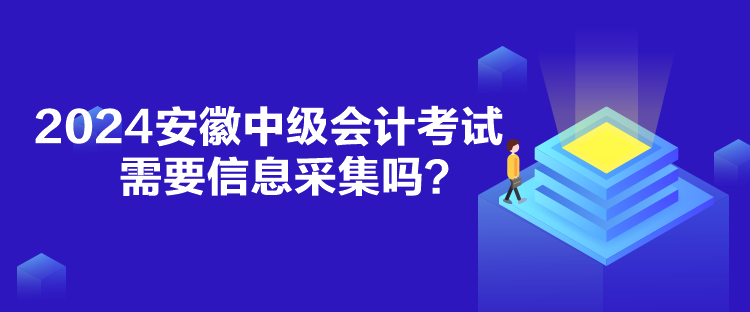 2024安徽中级会计考试
需要信息采集吗?